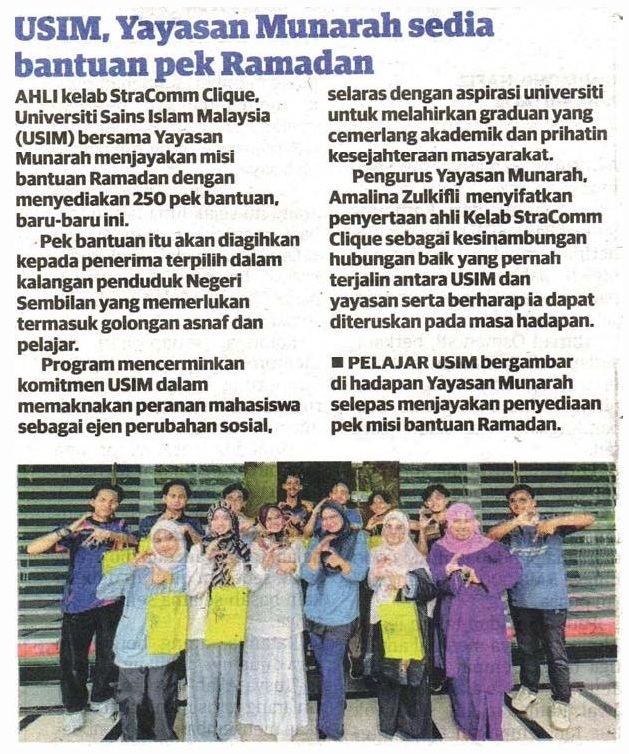 USIM, Yayasan Munarah sedia bantuan pek Ramadan

AHLI kelab StraComm Clique, Universiti Sains Islam Malaysia (USIM) bersama Yayasan Munarah menjayakan misi bantuan Ramadan dengan menyediakan 250 pek bantuan, baru-baru ini.

Pek bantuan itu akan diagihkan kepada penerima terpilih dalam kalangan penduduk Negeri Sembilan yang memerlukan termasuk golongan asnaf dan pelajar.

Program mencerminkan komitmen USIM dalam memaknakan peranan mahasiswa sebagai ejen perubahan sosial, selaras dengan aspirasi universiti untuk melahirkan graduan yang cemerlang akademik dan prihatin kesejahteraan masyarakat.

Pengurus Yayasan Munarah, Amalina Zulkifli menyifatkan penyertaan ahli Kelab StraComm Clique sebagai kesinambungan hubungan baik yang pernah terjalin antara USIM dan yayasan serta berharap ia dapat diteruskan pada masa hadapan.

■ PELAJAR USIM bergambar di hadapan Yayasan Munarah selepas menjayakan penyediaan pek misi bantuan Ramadan.